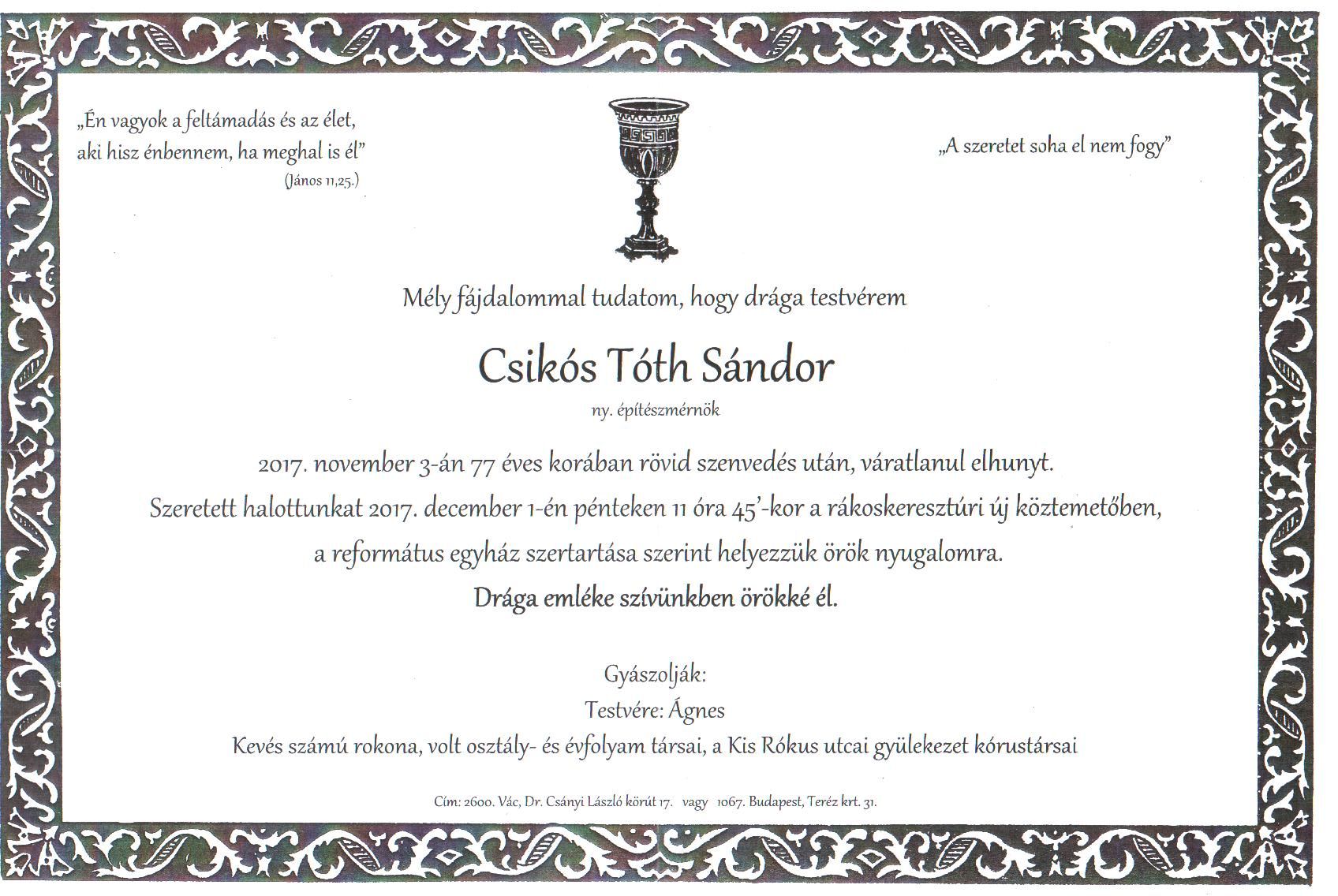 „Én vagyok a feltámadás és az élet,
aki hisz énbennem, ha meghal is él"
(János 11,25.)

„A szeretet soha el nem fogy"

Mély fájdalommal tudatom, hogy drága testvérem

Csikós Tóth Sándor

ny. építészmérnök

2017. november 3-án 77 éves korában rövid szenvedés után, váratlanul elhunyt.

Szeretett halottunkat 2017. december 1-én pénteken 11 óra 45'-kor a rákoskeresztúri új köztemetőben,

a református egyház szertartása szerint helyezzük örök nyugalomra.

Drága emléke szívünkben örökké él.

Gyászolják:
Testvére: Ágnes
Kevés számú rokona, volt osztály- és évfolyam társai, a Kis Rókus utcai gyülekezet kórustársai

Cím: 2600. Vác, Dr. Csányi László körút 17. vagy 1067. Budapest, Teréz krt. 31.